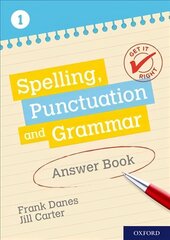 1

GET IT RIGHT

Spelling, Punctuation and Grammar

Answer Book

Frank Danes
Jill Carter

OXFORD